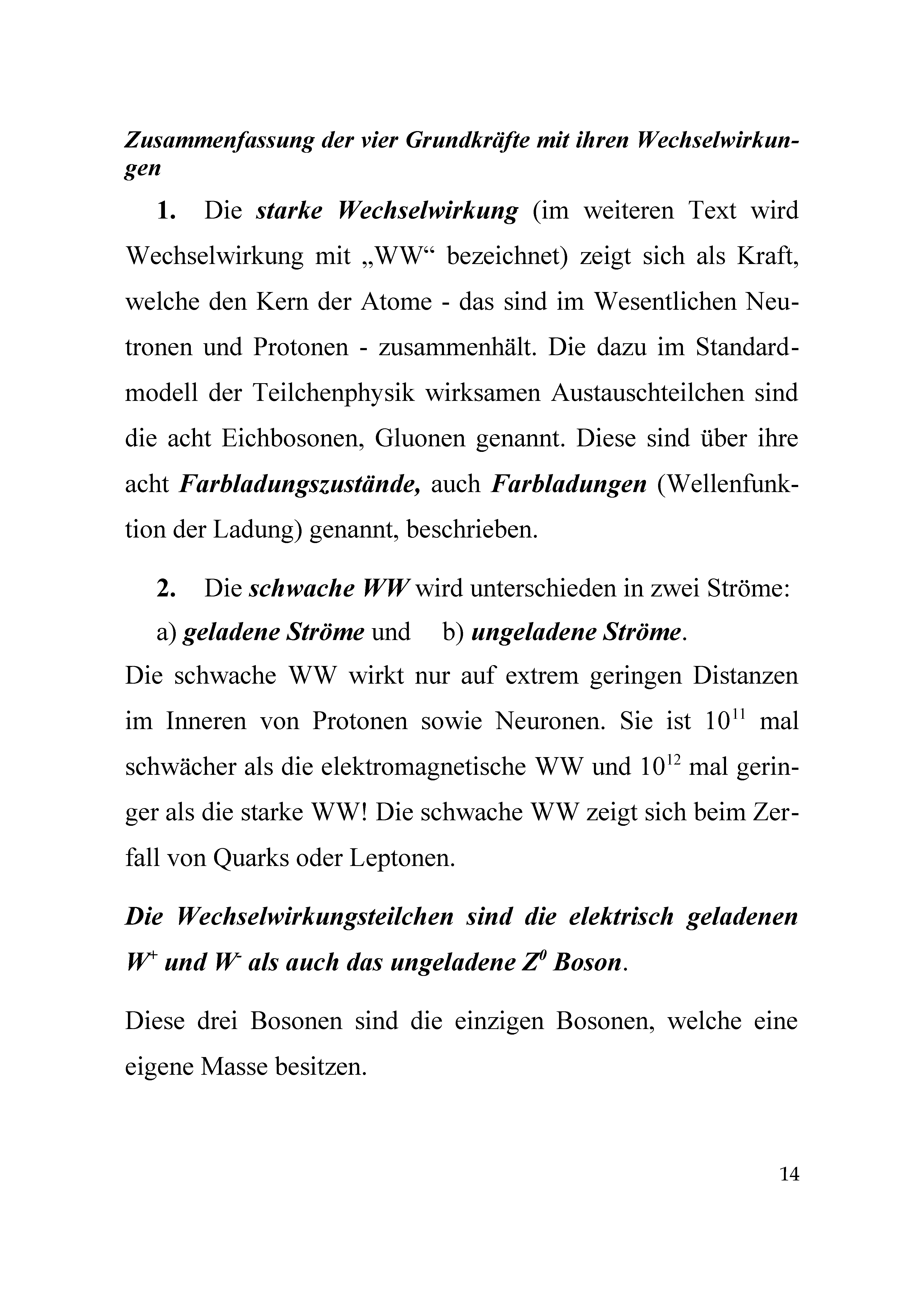 Zusammenfassung der vier Grundkräfte mit ihren Wechselwirkungen

1. Die starke Wechselwirkung (im weiteren Text wird Wechselwirkung mit „WW“ bezeichnet) zeigt sich als Kraft, welche den Kern der Atome - das sind im Wesentlichen Neutronen und Protonen - zusammenhält. Die dazu im Standardmodell der Teilchenphysik wirksamen Austauschteilchen sind die acht Eichbosonen, Gluonen genannt. Diese sind über ihre acht Farbladungszustände, auch Farbladungen (Wellenfunktion der Ladung) genannt, beschrieben.

2. Die schwache WW wird unterschieden in zwei Ströme:

a) geladene Ströme und b) ungeladene Ströme.

Die schwache WW wirkt nur auf extrem geringen Distanzen im Inneren von Protonen sowie Neuronen. Sie ist $10^{11}$ mal schwächer als die elektromagnetische WW und $10^{12}$ mal geringer als die starke WW! Die schwache WW zeigt sich beim Zerfall von Quarks oder Leptonen.

Die Wechselwirkungsteilchen sind die elektrisch geladenen $W^+$ und $W^-$ als auch das ungeladene $Z^0$ Boson.

Diese drei Bosonen sind die einzigen Bosonen, welche eine eigene Masse besitzen.

14